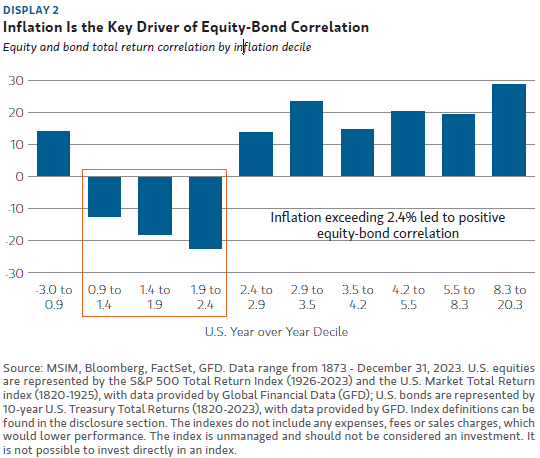 DISPLAY 2

Inflation Is the Key Driver of Equity-Bond Correlation

Equity and bond total return correlation by inflation decile

30
20
10
0
-10
-20
-30

Inflation exceeding 2.4% led to positive equity-bond correlation

-3.0 to 0.9
0.9 to 1.4
1.4 to 1.9
1.9 to 2.4
2.4 to 2.9
2.9 to 3.5
3.5 to 4.2
4.2 to 5.5
5.5 to 8.3
8.3 to 20.3

U.S. Year over Year Decile

Source: MSIM, Bloomberg, FactSet, GFD. Data range from 1873 - December 31, 2023. U.S. equities are represented by the S&P 500 Total Return Index (1926-2023) and the U.S. Market Total Return index (1820-1925), with data provided by Global Financial Data (GFD); U.S. bonds are represented by 10-year U.S. Treasury Total Returns (1820-2023), with data provided by GFD. Index definitions can be found in the disclosure section. The indexes do not include any expenses, fees or sales charges, which would lower performance. The index is unmanaged and should not be considered an investment. It is not possible to invest directly in an index.